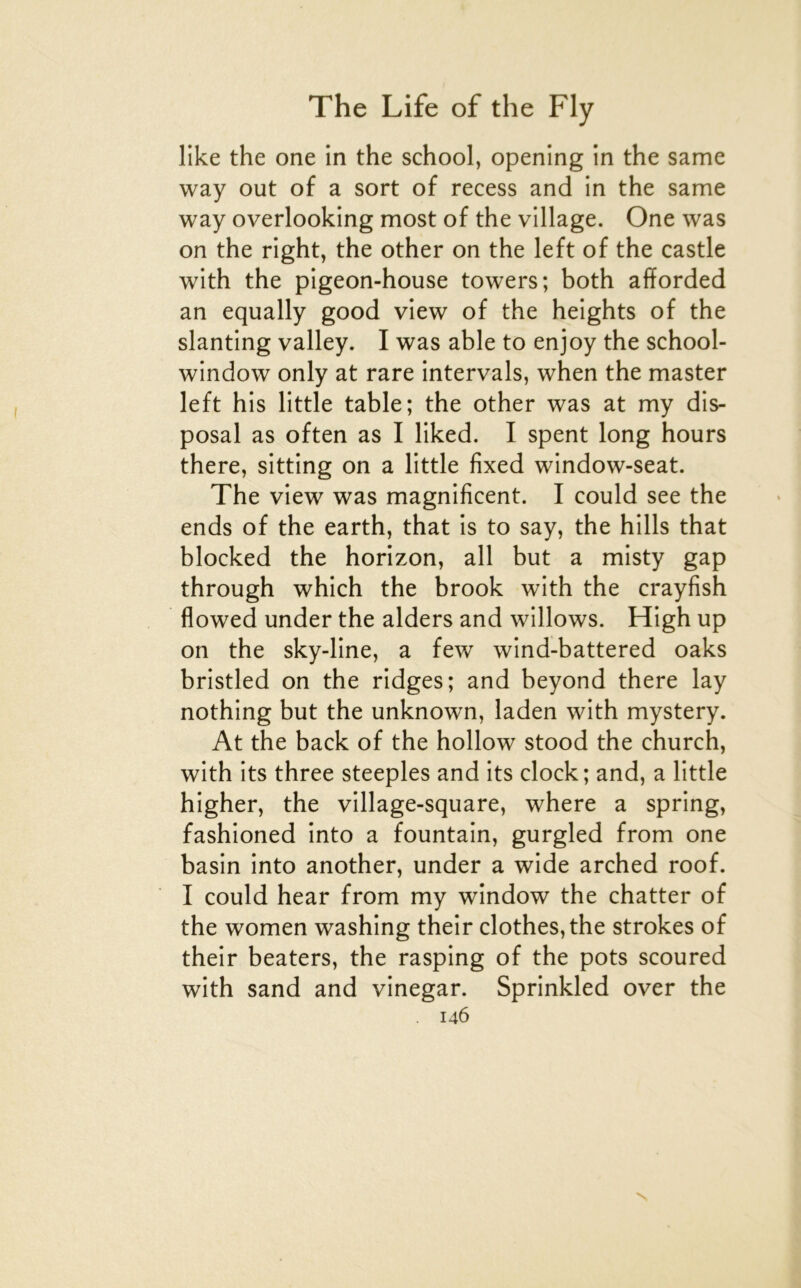 The Life of the Fly

like the one in the school, opening in the same way out of a sort of recess and in the same way overlooking most of the village. One was on the right, the other on the left of the castle with the pigeon-house towers; both afforded an equally good view of the heights of the slanting valley. I was able to enjoy the school-window only at rare intervals, when the master left his little table; the other was at my disposal as often as I liked. I spent long hours there, sitting on a little fixed window-seat.

The view was magnificent. I could see the ends of the earth, that is to say, the hills that blocked the horizon, all but a misty gap through which the brook with the crayfish flowed under the alders and willows. High up on the sky-line, a few wind-battered oaks bristled on the ridges; and beyond there lay nothing but the unknown, laden with mystery.

At the back of the hollow stood the church, with its three steeples and its clock; and, a little higher, the village-square, where a spring, fashioned into a fountain, gurgled from one basin into another, under a wide arched roof. I could hear from my window the chatter of the women washing their clothes, the strokes of their beaters, the rasping of the pots scoured with sand and vinegar. Sprinkled over the

146